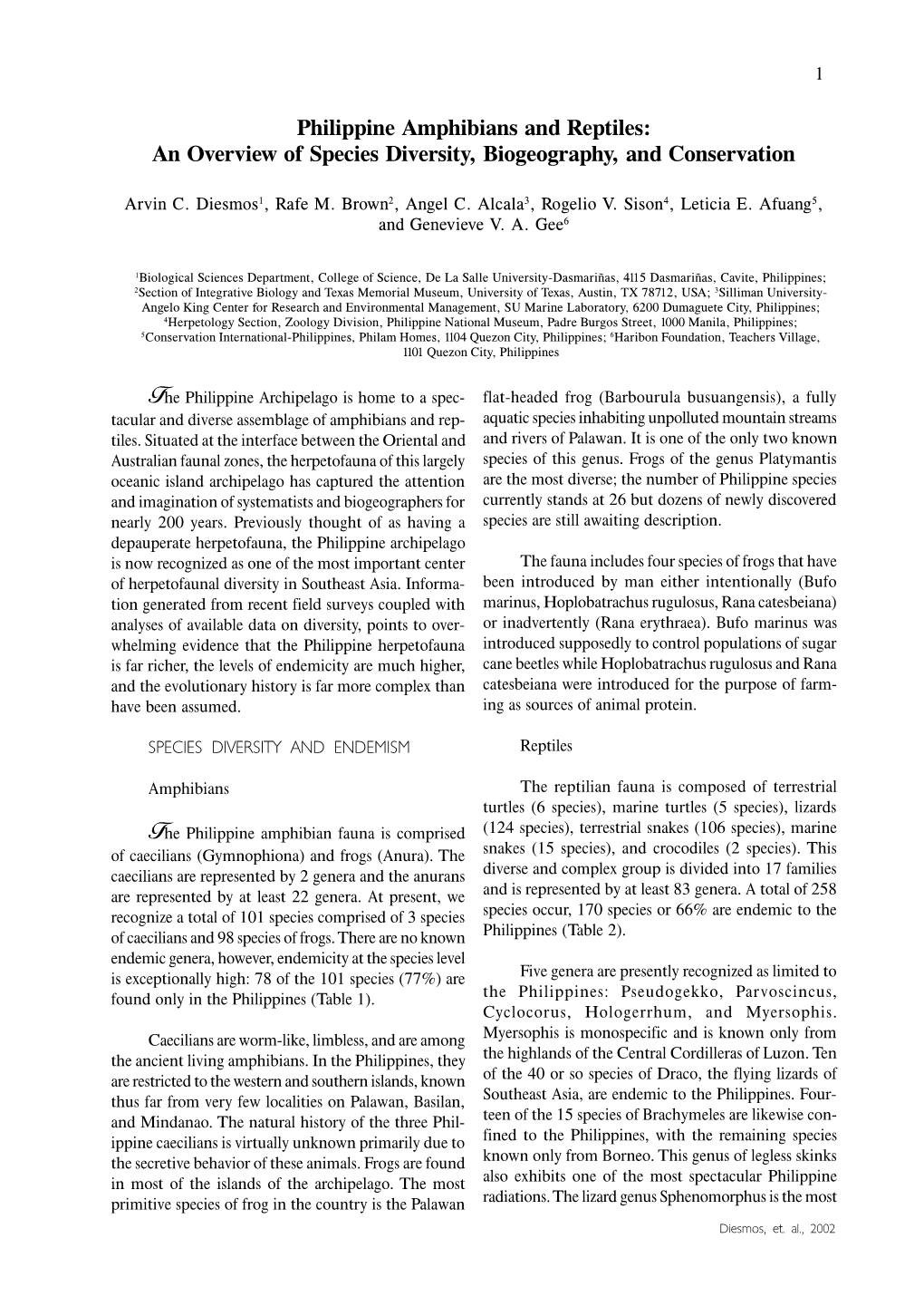 1

Philippine Amphibians and Reptiles:
An Overview of Species Diversity, Biogeography, and Conservation

Arvin C. Diesmos$^1$, Rafe M. Brown$^2$, Angel C. Alcala$^3$, Rogelio V. Sison$^4$, Leticia E. Afuang$^5$, and Genevieve V. A. Gee$^6$

$^1$Biological Sciences Department, College of Science, De La Salle University-Dasmariñas, 4115 Dasmariñas, Cavite, Philippines; $^2$Section of Integrative Biology and Texas Memorial Museum, University of Texas, Austin, TX 78712, USA; $^3$Silliman University-Angelo King Center for Research and Environmental Management, SU Marine Laboratory, 6200 Dumaguete City, Philippines; $^4$Herpetology Section, Zoology Division, Philippine National Museum, Padre Burgos Street, 1000 Manila, Philippines; $^5$Conservation International-Philippines, Philam Homes, 1104 Quezon City, Philippines; $^6$Haribon Foundation, Teachers Village, 1101 Quezon City, Philippines

The Philippine Archipelago is home to a spectacular and diverse assemblage of amphibians and reptiles. Situated at the interface between the Oriental and Australian faunal zones, the herpetofauna of this largely oceanic island archipelago has captured the attention and imagination of systematists and biogeographers for nearly 200 years. Previously thought of as having a depauperate herpetofauna, the Philippine archipelago is now recognized as one of the most important center of herpetofaunal diversity in Southeast Asia. Information generated from recent field surveys coupled with analyses of available data on diversity, points to overwhelming evidence that the Philippine herpetofauna is far richer, the levels of endemicity are much higher, and the evolutionary history is far more complex than have been assumed.

SPECIES DIVERSITY AND ENDEMISM

Amphibians

The Philippine amphibian fauna is comprised of caecilians (Gymnophiona) and frogs (Anura). The caecilians are represented by 2 genera and the anurans are represented by at least 22 genera. At present, we recognize a total of 101 species comprised of 3 species of caecilians and 98 species of frogs. There are no known endemic genera, however, endemicity at the species level is exceptionally high: 78 of the 101 species (77%) are found only in the Philippines (Table 1).

Caecilians are worm-like, limbless, and are among the ancient living amphibians. In the Philippines, they are restricted to the western and southern islands, known thus far from very few localities on Palawan, Basilan, and Mindanao. The natural history of the three Philippine caecilians is virtually unknown primarily due to the secretive behavior of these animals. Frogs are found in most of the islands of the archipelago. The most primitive species of frog in the country is the Palawan flat-headed frog (Barbourula busuangensis), a fully aquatic species inhabiting unpolluted mountain streams and rivers of Palawan. It is one of the only two known species of this genus. Frogs of the genus Platymantis are the most diverse; the number of Philippine species currently stands at 26 but dozens of newly discovered species are still awaiting description.

The fauna includes four species of frogs that have been introduced by man either intentionally (Bufo marinus, Hoplobatrachus rugulosus, Rana catesbeiana) or inadvertently (Rana erythraea). Bufo marinus was introduced supposedly to control populations of sugar cane beetles while Hoplobatrachus rugulosus and Rana catesbeiana were introduced for the purpose of farming as sources of animal protein.

Reptiles

The reptilian fauna is composed of terrestrial turtles (6 species), marine turtles (5 species), lizards (124 species), terrestrial snakes (106 species), marine snakes (15 species), and crocodiles (2 species). This diverse and complex group is divided into 17 families and is represented by at least 83 genera. A total of 258 species occur, 170 species or 66% are endemic to the Philippines (Table 2).

Five genera are presently recognized as limited to the Philippines: Pseudogekko, Parvoscincus, Cyclocorus, Hologerrhum, and Myersophis. Myersophis is monospecific and is known only from the highlands of the Central Cordilleras of Luzon. Ten of the 40 or so species of Draco, the flying lizards of Southeast Asia, are endemic to the Philippines. Fourteen of the 15 species of Brachymeles are likewise confined to the Philippines, with the remaining species known only from Borneo. This genus of legless skinks also exhibits one of the most spectacular Philippine radiations. The lizard genus Sphenomorphus is the most

Diesmos, et. al., 2002